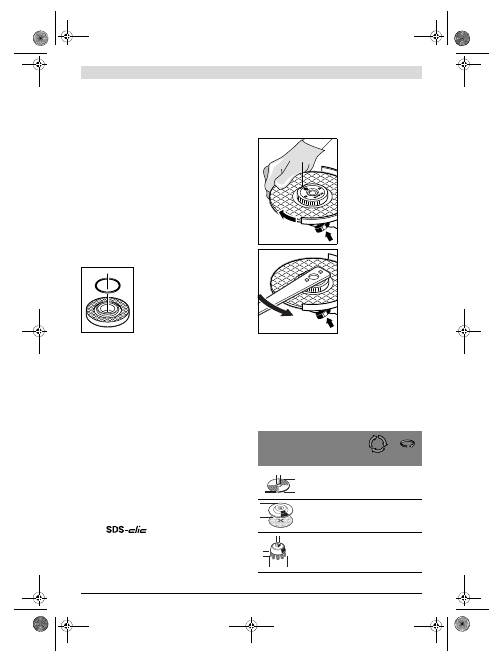 SDS-clic